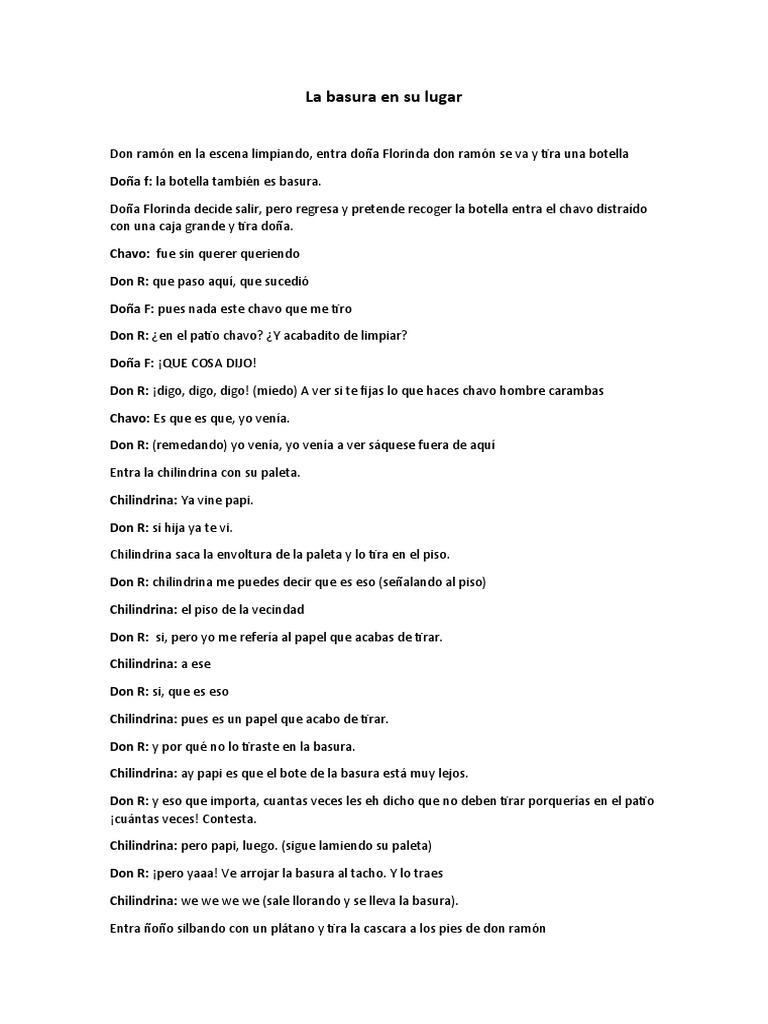 La basura en su lugar

Don ramón en la escena limpiando, entra doña Florinda don ramón se va y tira una botella

Doña f: la botella también es basura.

Doña Florinda decide salir, pero regresa y pretende recoger la botella entra el chavo distraído con una caja grande y tira doña.

Chavo: fue sin querer queriendo

Don R: que paso aquí, que sucedió

Doña F: pues nada este chavo que me tiro

Don R: ¿en el patio chavo? ¿Y acabadito de limpiar?

Doña F: ¡QUE COSA DIJO!

Don R: ¡digo, digo, digo! (miedo) A ver si te fijas lo que haces chavo hombre carambas

Chavo: Es que es que, yo venía.

Don R: (remedando) yo venía, yo venía a ver sáquese fuera de aquí

Entra la chilindrina con su paleta.

Chilindrina: Ya vine papi.

Don R: si hija ya te vi.

Chilindrina saca la envoltura de la paleta y lo tira en el piso.

Don R: chilindrina me puedes decir que es eso (señalando al piso)

Chilindrina: el piso de la vecindad

Don R: si, pero yo me refería al papel que acabas de tirar.

Chilindrina: a ese

Don R: si, que es eso

Chilindrina: pues es un papel que acabo de tirar.

Don R: y por qué no lo tiraste en la basura.

Chilindrina: ay papi es que el bote de la basura está muy lejos.

Don R: y eso que importa, cuantas veces les eh dicho que no deben tirar porquerías en el patio ¡cuántas veces! Contesta.

Chilindrina: pero papi, luego. (sigue lamiendo su paleta)

Don R: ¡pero yaaa! Ve arrojar la basura al tacho. Y lo traes

Chilindrina: we we we we (sale llorando y se lleva la basura).

Entra ñoño silbando con un plátano y tira la cascara a los pies de don ramón